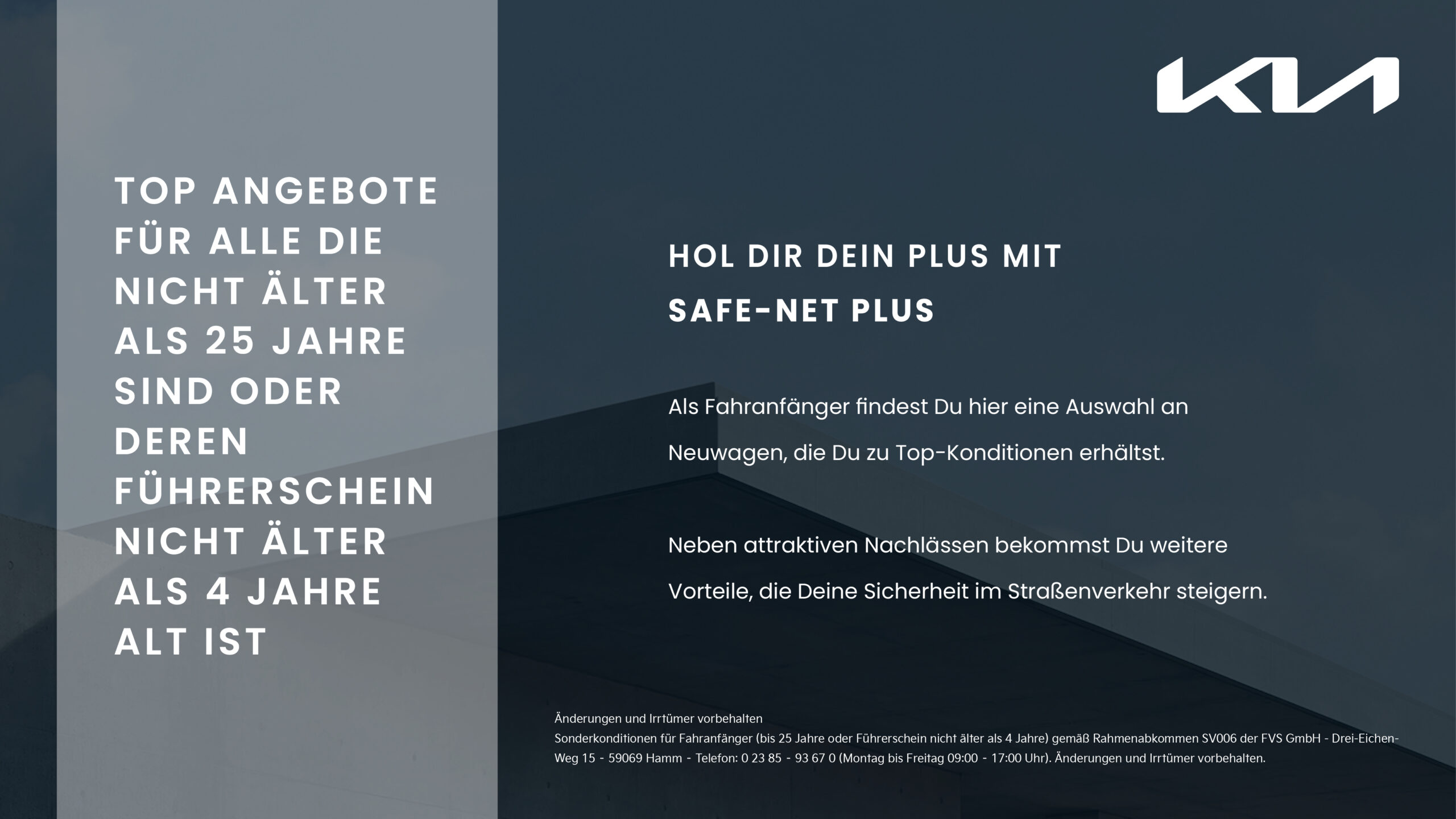 KIA

TOP ANGEBOTE FÜR ALLE DIE NICHT ÄLTER ALS 25 JAHRE SIND ODER DEREN FÜHRERSCHEIN NICHT ÄLTER ALS 4 JAHRE ALT IST

HOL DIR DEIN PLUS MIT
SAFE-NET PLUS

Als Fahranfänger findest Du hier eine Auswahl an Neuwagen, die Du zu Top-Konditionen erhältst.

Neben attraktiven Nachlässen bekommst Du weitere Vorteile, die Deine Sicherheit im Straßenverkehr steigern.

Änderungen und Irrtümer vorbehalten
Sonderkonditionen für Fahranfänger (bis 25 Jahre oder Führerschein nicht älter als 4 Jahre) gemäß Rahmenabkommen SV006 der FVS GmbH - Drei-Eichen-Weg 15 - 59069 Hamm - Telefon: 0 23 85 - 93 67 0 (Montag bis Freitag 09:00 - 17:00 Uhr). Änderungen und Irrtümer vorbehalten.